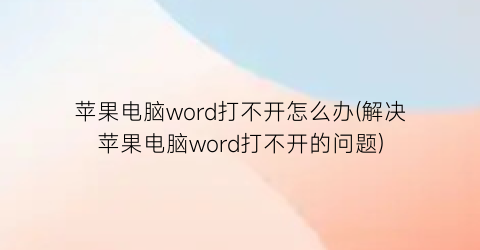 苹果电脑word打不开怎么办(解决苹果电脑word打不开的问题)